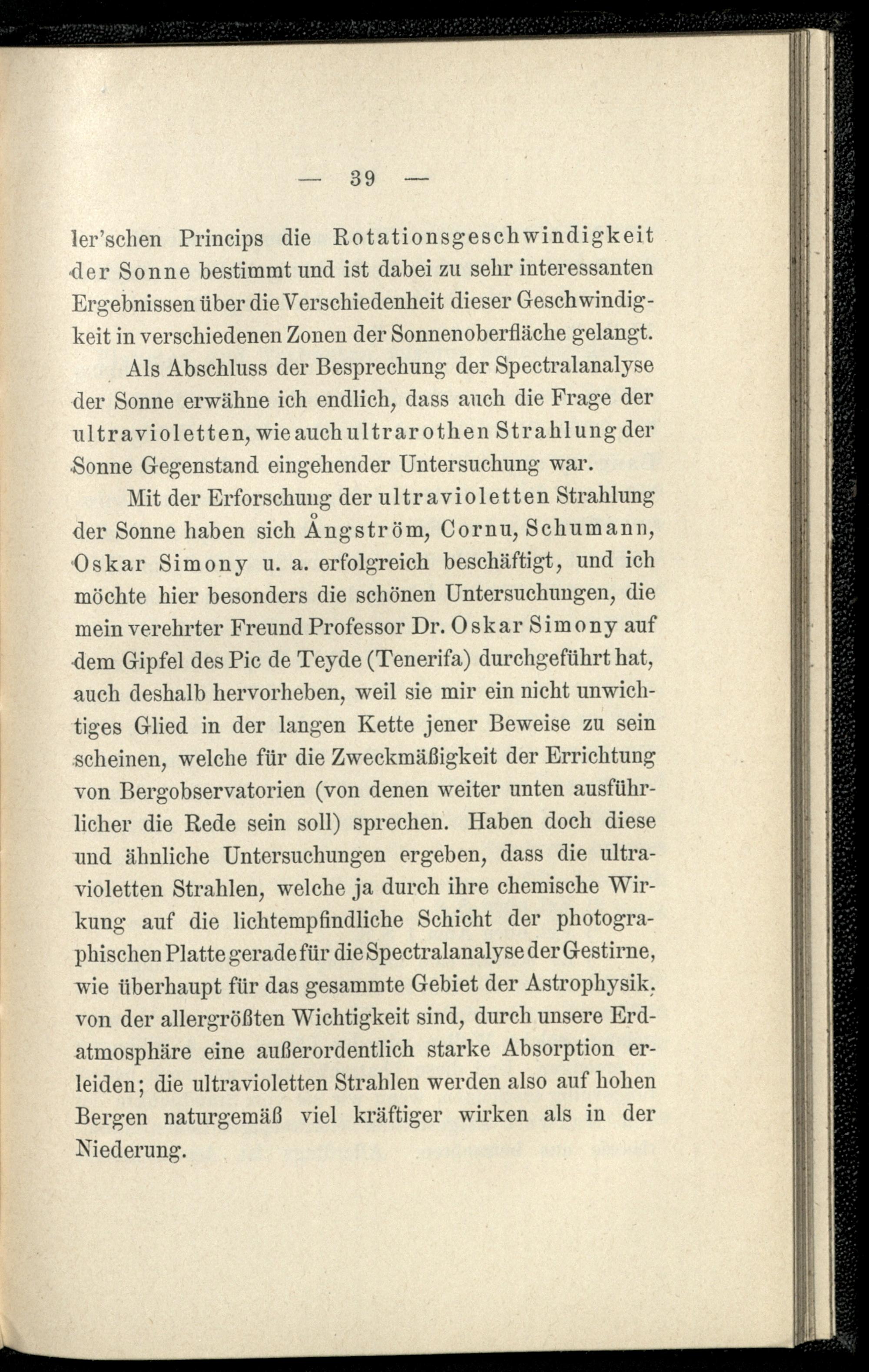 — 39 —

ler'schen Princips die Rotationsgeschwindigkeit der Sonne bestimmt und ist dabei zu sehr interessanten Ergebnissen über die Verschiedenheit dieser Geschwindigkeit in verschiedenen Zonen der Sonnenoberfläche gelangt.

Als Abschluss der Besprechung der Spectralanalyse der Sonne erwähne ich endlich, dass auch die Frage der ultravioletten, wie auch ultrarothen Strahlung der Sonne Gegenstand eingehender Untersuchung war.

Mit der Erforschung der ultravioletten Strahlung der Sonne haben sich Ångström, Cornu, Schumann, Oskar Simony u. a. erfolgreich beschäftigt, und ich möchte hier besonders die schönen Untersuchungen, die mein verehrter Freund Professor Dr. Oskar Simony auf dem Gipfel des Pic de Teyde (Tenerifa) durchgeführt hat, auch deshalb hervorheben, weil sie mir ein nicht unwichtiges Glied in der langen Kette jener Beweise zu sein scheinen, welche für die Zweckmäßigkeit der Errichtung von Bergobservatorien (von denen weiter unten ausführlicher die Rede sein soll) sprechen. Haben doch diese und ähnliche Untersuchungen ergeben, dass die ultravioletten Strahlen, welche ja durch ihre chemische Wirkung auf die lichtempfindliche Schicht der photographischen Platte gerade für die Spectralanalyse der Gestirne, wie überhaupt für das gesammte Gebiet der Astrophysik, von der allergrößten Wichtigkeit sind, durch unsere Erdatmosphäre eine außerordentlich starke Absorption erleiden; die ultravioletten Strahlen werden also auf hohen Bergen naturgemäß viel kräftiger wirken als in der Niederung.